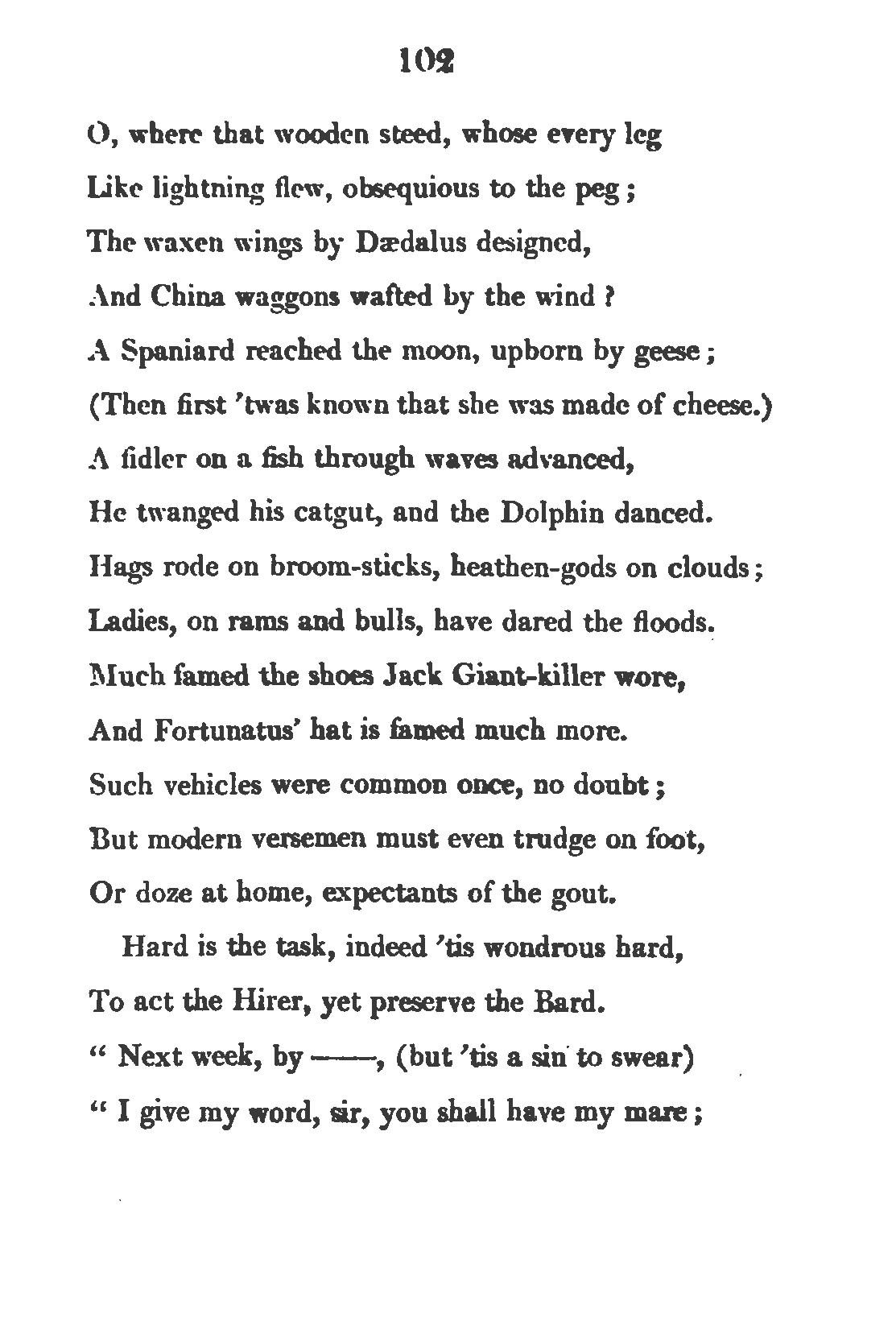 102

O, where that wooden steed, whose every leg
Like lightning flew, obsequious to the peg;
The waxen wings by Dædalus designed,
And China waggons wafted by the wind?
A Spaniard reached the moon, upborn by geese;
(Then first 'twas known that she was made of cheese.)
A fidler on a fish through waves advanced,
He twanged his catgut, and the Dolphin danced.
Hags rode on broom-sticks, heathen-gods on clouds;
Ladies, on rams and bulls, have dared the floods.
Much famed the shoes Jack Giant-killer wore,
And Fortunatus' hat is famed much more.
Such vehicles were common once, no doubt;
But modern versemen must even trudge on foot,
Or doze at home, expectants of the gout.

Hard is the task, indeed 'tis wondrous hard,
To act the Hirer, yet preserve the Bard.
" Next week, by ——, (but 'tis a sin to swear)
" I give my word, sir, you shall have my mare;